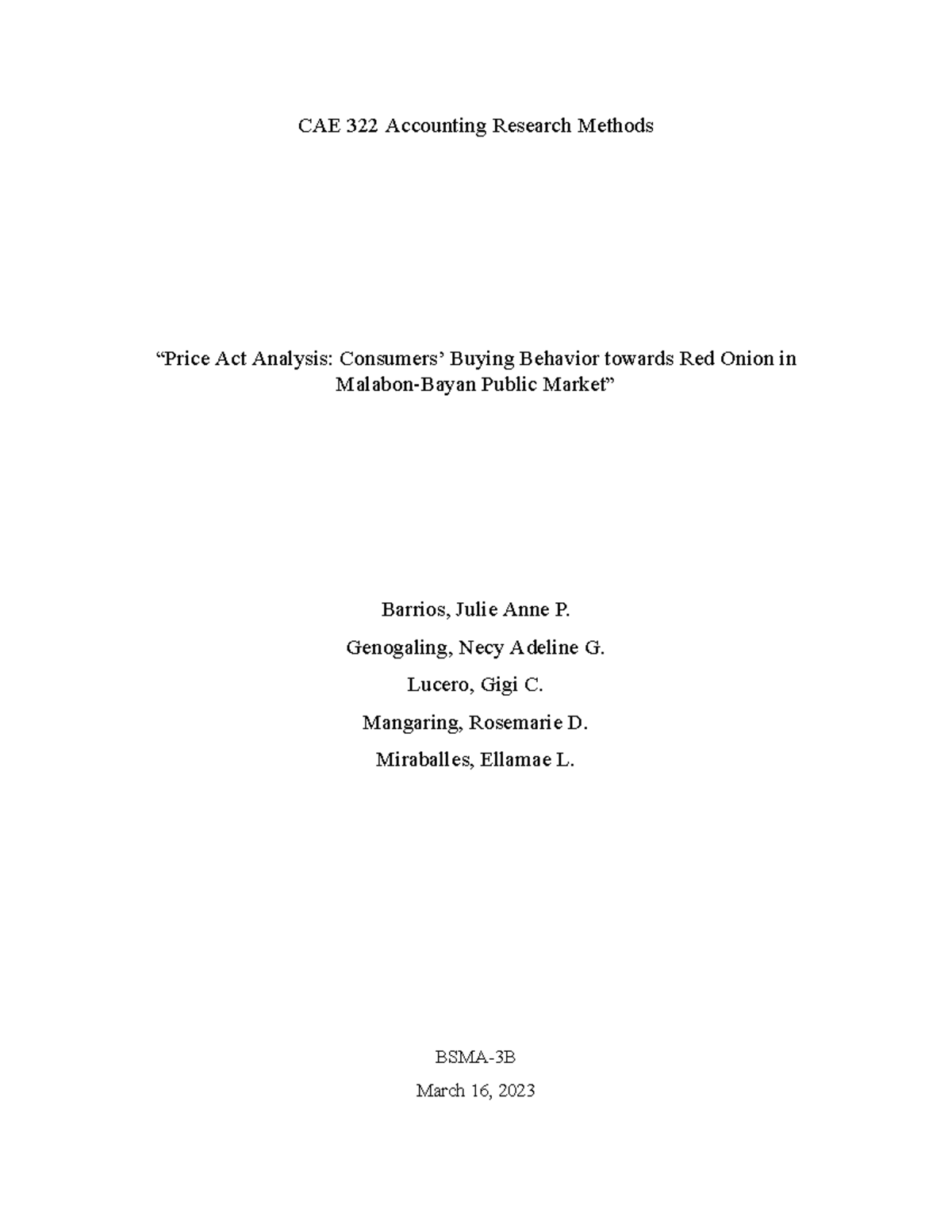 CAE 322 Accounting Research Methods

“Price Act Analysis: Consumers’ Buying Behavior towards Red Onion in Malabon-Bayan Public Market”

Barrios, Julie Anne P.

Genogaling, Necy Adeline G.

Lucero, Gigi C.

Mangaring, Rosemarie D.

Miraballes, Ellamae L.

BSMA-3B

March 16, 2023